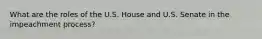 What are the roles of the U.S. House and U.S. Senate in the impeachment process?